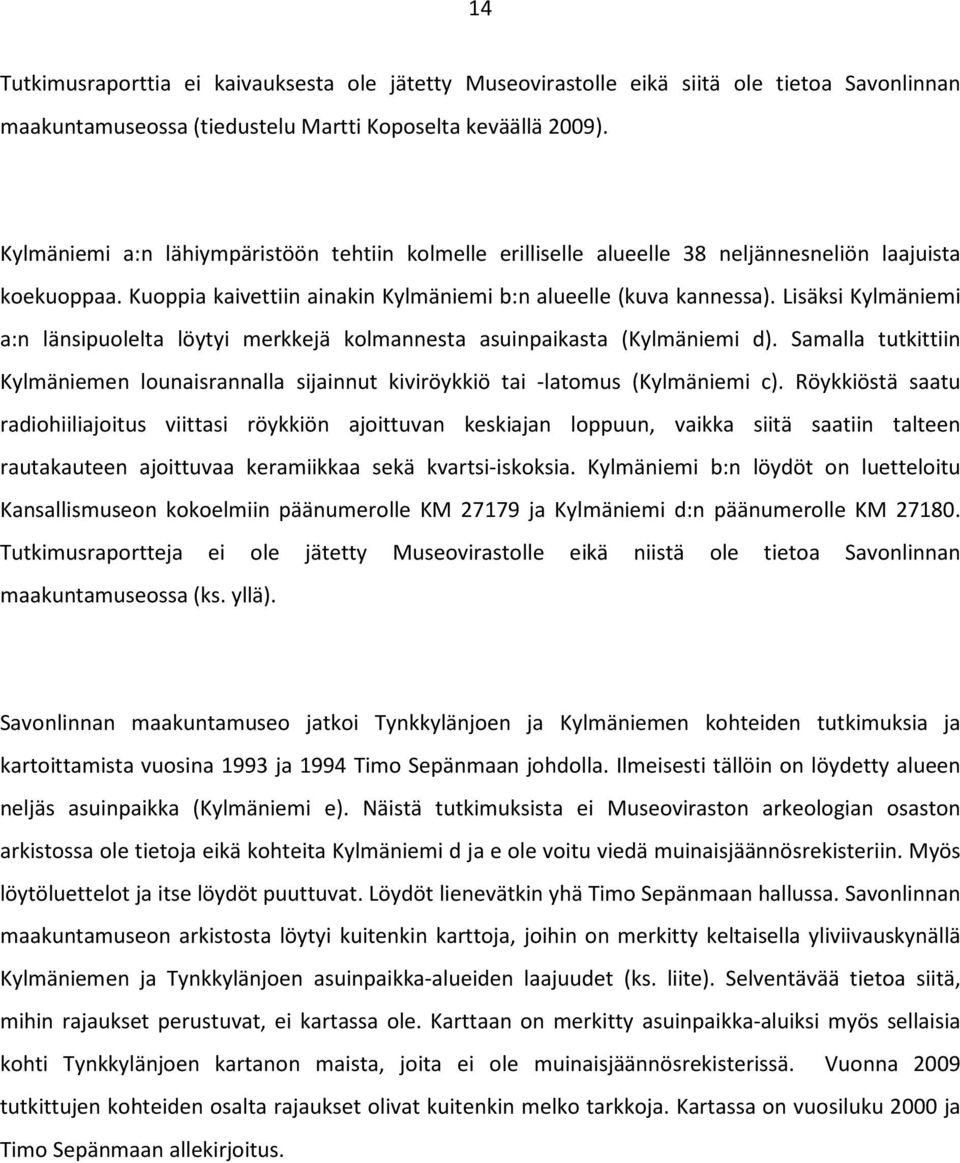 14

Tutkimusraporttia ei kaivauksesta ole jätetty Museovirastolle eikä siitä ole tietoa Savonlinnan maakuntamuseossa (tiedustelu Martti Koposelta keväällä 2009).

Kylmäniemi a:n lähiympäristöön tehtiin kolmelle erilliselle alueelle 38 neljännesneliön laajuista koekuoppaa. Kuoppia kaivettiin ainakin Kylmäniemi b:n alueelle (kuva kannessa). Lisäksi Kylmäniemi a:n länsipuolelta löytyi merkkejä kolmannesta asuinpaikasta (Kylmäniemi d). Samalla tutkittiin Kylmäniemen lounaisrannalla sijainnut kiviröykkiö tai -latomus (Kylmäniemi c). Röykkiöstä saatu radiohiiliajoitus viittasi röykkiön ajoittuvan keskiajan loppuun, vaikka siitä saatiin talteen rautakauteen ajoittuvaa keramiikkaa sekä kvartsi-iskoksia. Kylmäniemi b:n löydöt on luetteloitu Kansallismuseon kokoelmiin päänumerolle KM 27179 ja Kylmäniemi d:n päänumerolle KM 27180. Tutkimusraportteja ei ole jätetty Museovirastolle eikä niistä ole tietoa Savonlinnan maakuntamuseossa (ks. yllä).

Savonlinnan maakuntamuseo jatkoi Tynkkylänjoen ja Kylmäniemen kohteiden tutkimuksia ja kartoittamista vuosina 1993 ja 1994 Timo Sepänmaan johdolla. Ilmeisesti tällöin on löydetty alueen neljäs asuinpaikka (Kylmäniemi e). Näistä tutkimuksista ei Museoviraston arkeologian osaston arkistossa ole tietoja eikä kohteita Kylmäniemi d ja e ole voitu viedä muinaisjäännösrekisteriin. Myös löytöluettelot ja itse löydöt puuttuvat. Löydöt lienevätkin yhä Timo Sepänmaan hallussa. Savonlinnan maakuntamuseon arkistosta löytyi kuitenkin karttoja, joihin on merkitty keltaisella yliviivauskynällä Kylmäniemen ja Tynkkylänjoen asuinpaikka-alueiden laajuudet (ks. liite). Selventävää tietoa siitä, mihin rajaukset perustuvat, ei kartassa ole. Karttaan on merkitty asuinpaikka-aluiksi myös sellaisia kohti Tynkkylänjoen kartanon maista, joita ei ole muinaisjäännösrekisterissä. Vuonna 2009 tutkittujen kohteiden osalta rajaukset olivat kuitenkin melko tarkkoja. Kartassa on vuosiluku 2000 ja Timo Sepänmaan allekirjoitus.